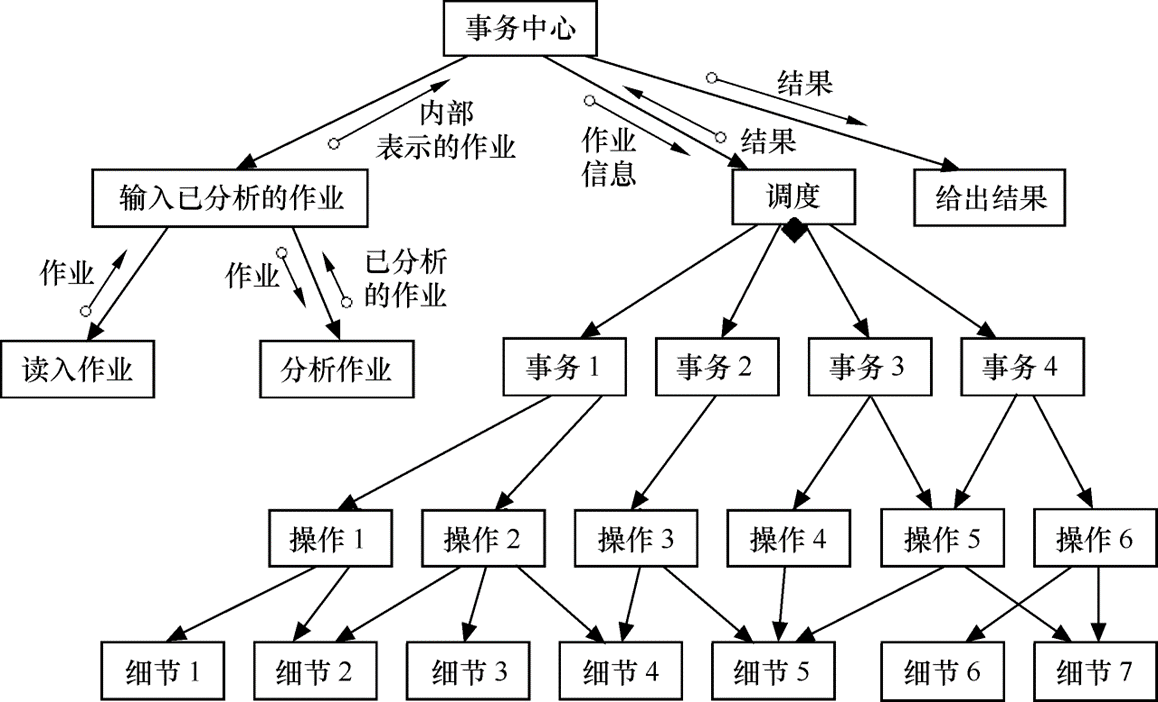 事务中心

内部表示的作业

作业信息

结果

结果

输入已分析的作业

调度

给出结果

作业

作业

已分析的作业

读入作业

分析作业

事务 1

事务 2

事务 3

事务 4

操作 1

操作 2

操作 3

操作 4

操作 5

操作 6

细节 1

细节 2

细节 3

细节 4

细节 5

细节 6

细节 7